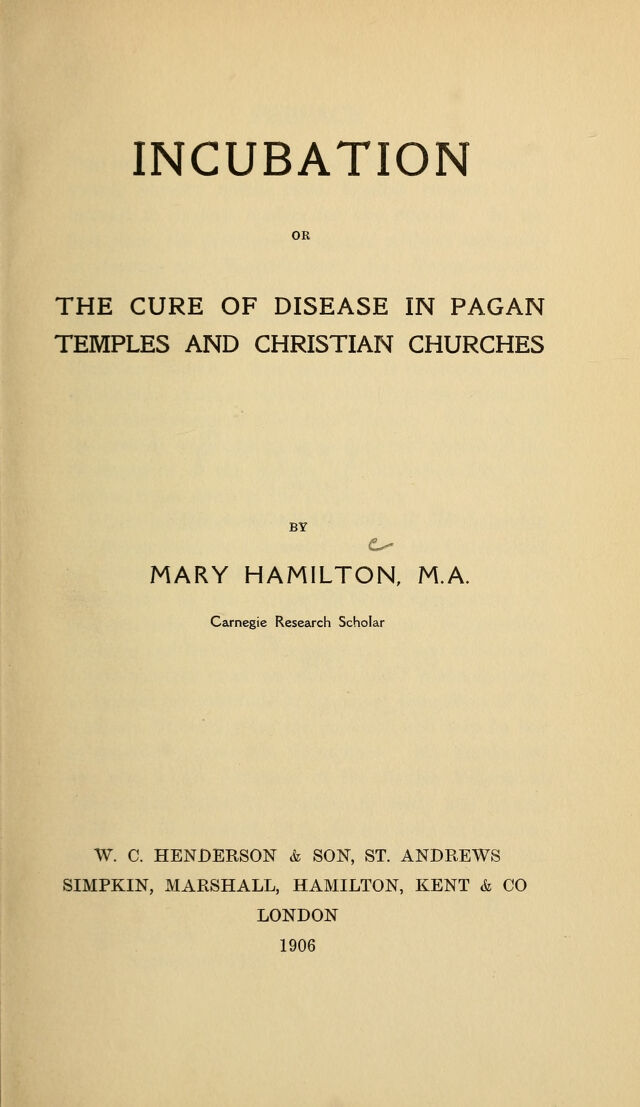 INCUBATION

OR

THE CURE OF DISEASE IN PAGAN TEMPLES AND CHRISTIAN CHURCHES

BY

MARY HAMILTON, M.A.

Carnegie Research Scholar

W. C. HENDERSON & SON, ST. ANDREWS
SIMPKIN, MARSHALL, HAMILTON, KENT & CO
LONDON
1906